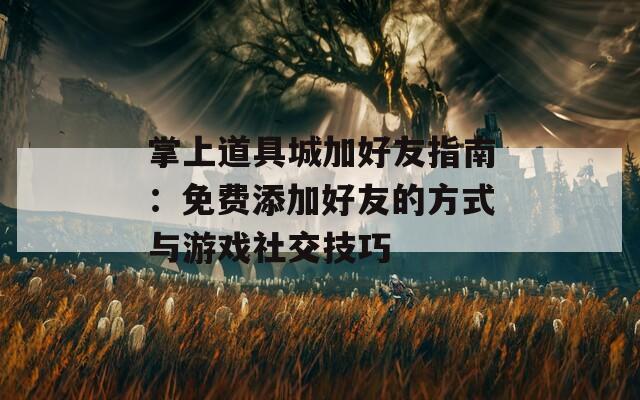 掌上道具城加好友指南：免费添加好友的方式与游戏社交技巧